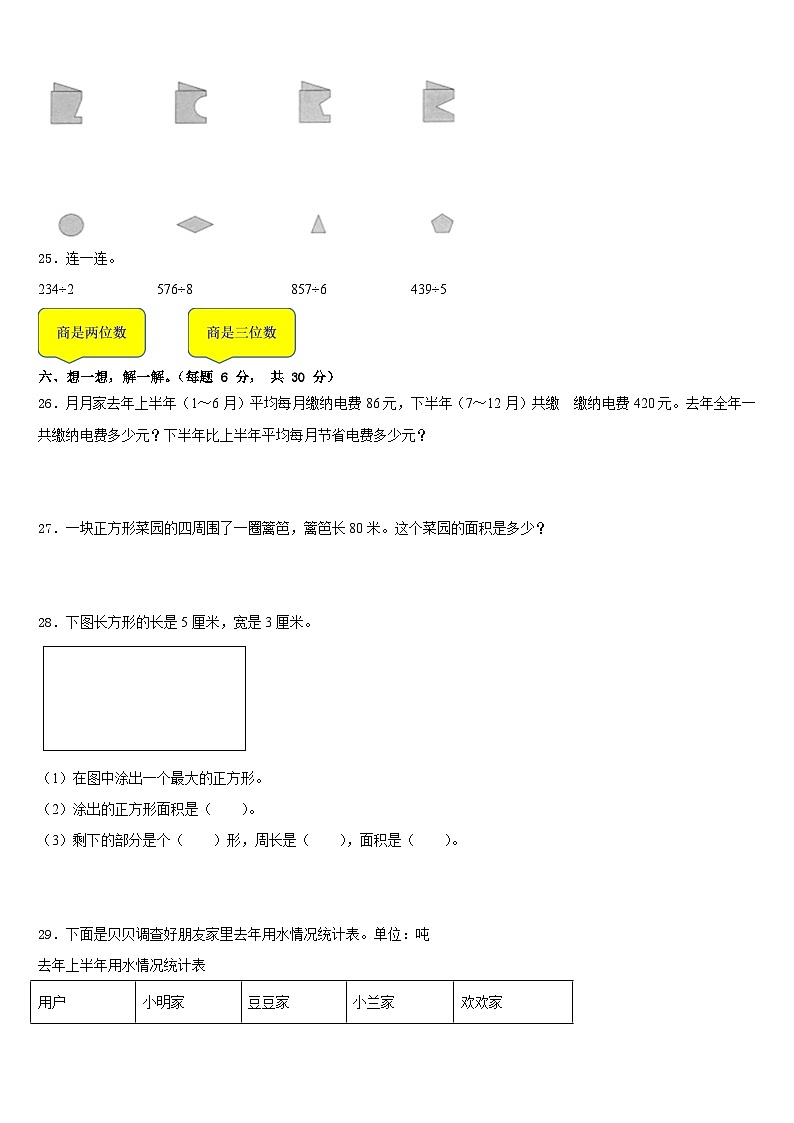 25．连一连。

234÷2　　576÷8　　857÷6　　439÷5

商是两位数

商是三位数

六、想一想，解一解。（每题 6 分， 共 30 分）

26．月月家去年上半年（1～6 月）平均每月缴纳电费 86 元，下半年（7～12 月）共缴　缴纳电费 420 元。去年全年一共缴纳电费多少元？下半年比上半年平均每月节省电费多少元？

27．一块正方形菜园的四周围了一圈篱笆，篱笆长 80 米。这个菜园的面积是多少？

28．下图长方形的长是 5 厘米，宽是 3 厘米。

（1）在图中涂出一个最大的正方形。

（2）涂出的正方形面积是（　　）。

（3）剩下的部分是个（　　）形，周长是（　　），面积是（　　）。

29．下面是贝贝调查好朋友家里去年用水情况统计表。单位：吨

去年上半年用水情况统计表

| 用户 | 小明家 | 豆豆家 | 小兰家 | 欢欢家 |
|---|---|---|---|---|